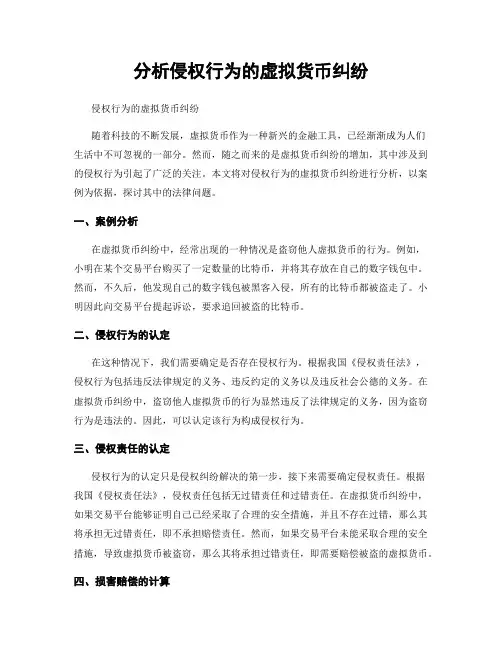 分析侵权行为的虚拟货币纠纷

侵权行为的虚拟货币纠纷

随着科技的不断发展，虚拟货币作为一种新兴的金融工具，已经渐渐成为人们生活中不可忽视的一部分。然而，随之而来的是虚拟货币纠纷的增加，其中涉及到的侵权行为引起了广泛的关注。本文将对侵权行为的虚拟货币纠纷进行分析，以案例为依据，探讨其中的法律问题。

一、案例分析

在虚拟货币纠纷中，经常出现的一种情况是盗窃他人虚拟货币的行为。例如，小明在某个交易平台购买了一定数量的比特币，并将其存放在自己的数字钱包中。然而，不久后，他发现自己的数字钱包被黑客入侵，所有的比特币都被盗走了。小明因此向交易平台提起诉讼，要求追回被盗的比特币。

二、侵权行为的认定

在这种情况下，我们需要确定是否存在侵权行为。根据我国《侵权责任法》，侵权行为包括违反法律规定的义务、违反约定的义务以及违反社会公德的义务。在虚拟货币纠纷中，盗窃他人虚拟货币的行为显然违反了法律规定的义务，因为盗窃行为是违法的。因此，可以认定该行为构成侵权行为。

三、侵权责任的认定

侵权行为的认定只是侵权纠纷解决的第一步，接下来需要确定侵权责任。根据我国《侵权责任法》，侵权责任包括无过错责任和过错责任。在虚拟货币纠纷中，如果交易平台能够证明自己已经采取了合理的安全措施，并且不存在过错，那么其将承担无过错责任，即不承担赔偿责任。然而，如果交易平台未能采取合理的安全措施，导致虚拟货币被盗窃，那么其将承担过错责任，即需要赔偿被盗的虚拟货币。

四、损害赔偿的计算